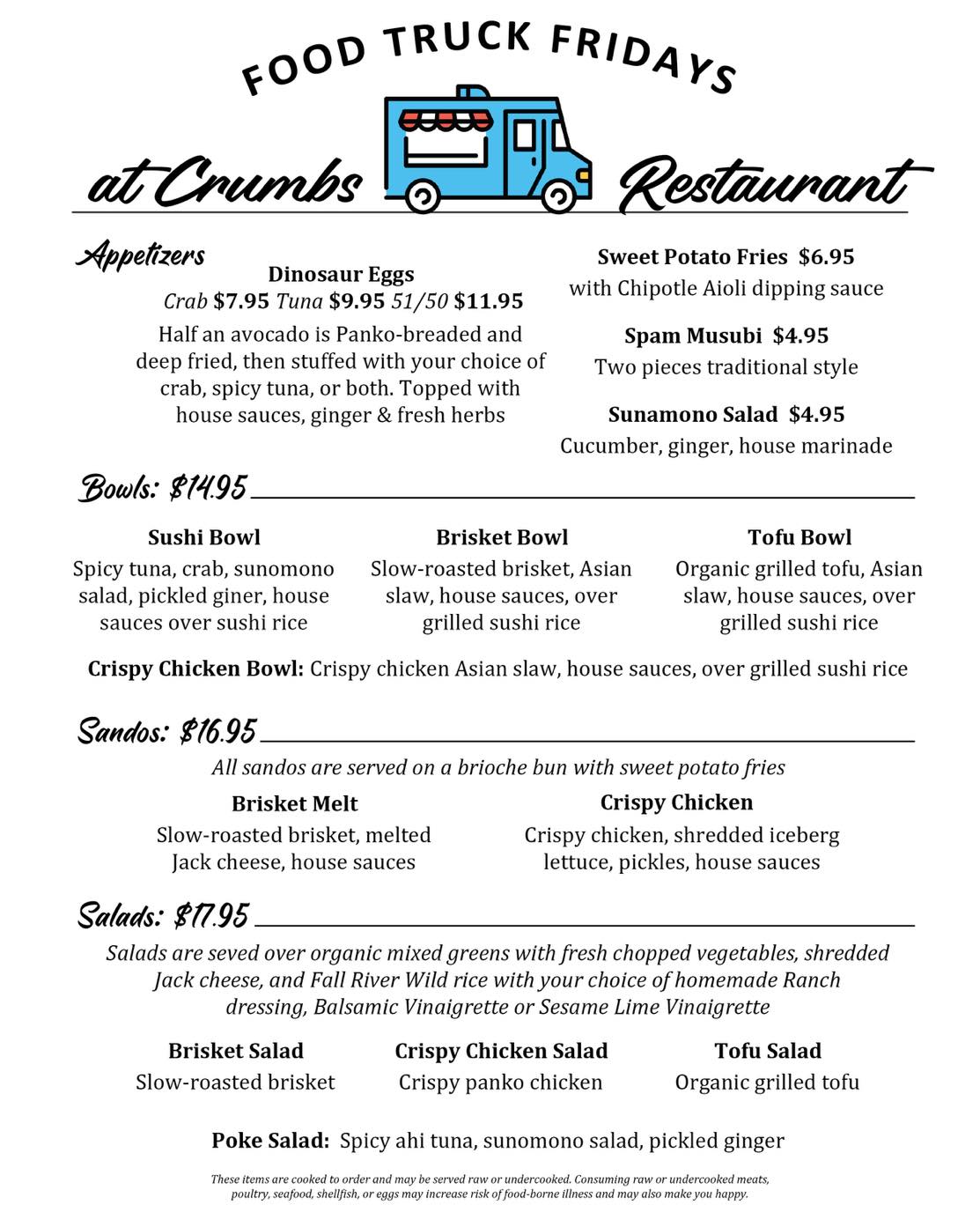 FOOD TRUCK FRIDAYS

at Crumbs Restaurant

Appetizers

Dinosaur Eggs
Crab $7.95 Tuna $9.95 51/50 $11.95
Half an avocado is Panko-breaded and deep fried, then stuffed with your choice of crab, spicy tuna, or both. Topped with house sauces, ginger & fresh herbs

Sweet Potato Fries $6.95
with Chipotle Aioli dipping sauce

Spam Musubi $4.95
Two pieces traditional style

Sunamono Salad $4.95
Cucumber, ginger, house marinade

Bowls: $14.95

Sushi Bowl
Spicy tuna, crab, sunomono salad, pickled giner, house sauces over sushi rice

Brisket Bowl
Slow-roasted brisket, Asian slaw, house sauces, over grilled sushi rice

Tofu Bowl
Organic grilled tofu, Asian slaw, house sauces, over grilled sushi rice

Crispy Chicken Bowl: Crispy chicken Asian slaw, house sauces, over grilled sushi rice

Sandos: $16.95

All sandos are served on a brioche bun with sweet potato fries

Brisket Melt
Slow-roasted brisket, melted Jack cheese, house sauces

Crispy Chicken
Crispy chicken, shredded iceberg lettuce, pickles, house sauces

Salads: $17.95

Salads are seved over organic mixed greens with fresh chopped vegetables, shredded Jack cheese, and Fall River Wild rice with your choice of homemade Ranch dressing, Balsamic Vinaigrette or Sesame Lime Vinaigrette

Brisket Salad
Slow-roasted brisket

Crispy Chicken Salad
Crispy panko chicken

Tofu Salad
Organic grilled tofu

Poke Salad: Spicy ahi tuna, sunomono salad, pickled ginger

These items are cooked to order and may be served raw or undercooked. Consuming raw or undercooked meats, poultry, seafood, shellfish, or eggs may increase risk of food-borne illness and may also make you happy.